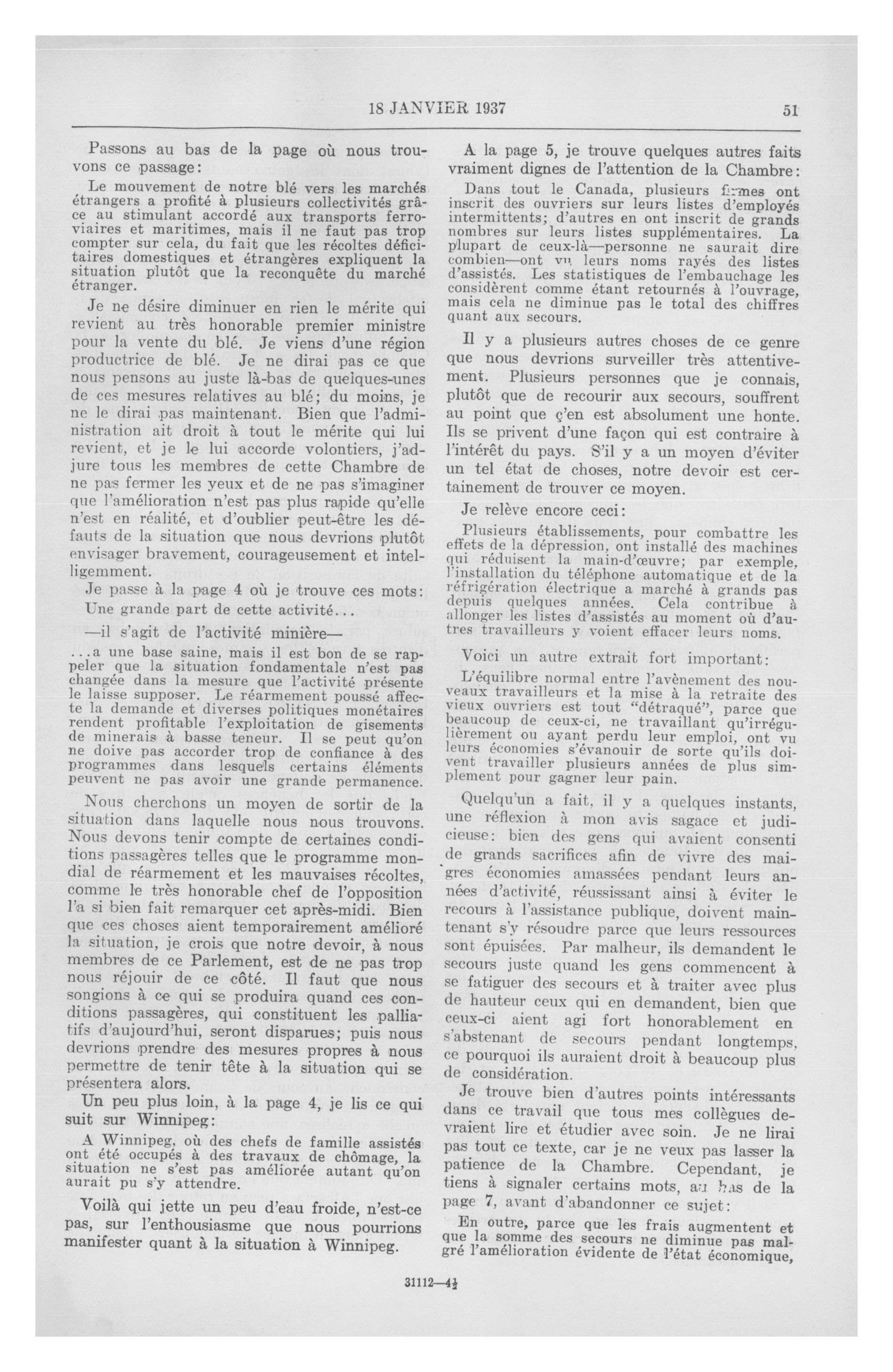 18 JANVIER 1937

51

Passons au bas de la page où nous trouvons ce passage:

Le mouvement de notre blé vers les marchés étrangers a profité à plusieurs collectivités grâce au stimulant accordé aux transports ferroviaires et maritimes, mais il ne faut pas trop compter sur cela, du fait que les récoltes déficitaires domestiques et étrangères expliquent la situation plutôt que la reconquête du marché étranger.

Je ne désire diminuer en rien le mérite qui revient au très honorable premier ministre pour la vente du blé. Je viens d'une région productrice de blé. Je ne dirai pas ce que nous pensons au juste là-bas de quelques-unes de ces mesures relatives au blé; du moins, je ne le dirai pas maintenant. Bien que l'administration ait droit à tout le mérite qui lui revient, et je le lui accorde volontiers, j'adjure tous les membres de cette Chambre de ne pas fermer les yeux et de ne pas s'imaginer que l'amélioration n'est pas plus rapide qu'elle n'est en réalité, et d'oublier peut-être les défauts de la situation que nous devrions plutôt envisager bravement, courageusement et intelligemment.

Je passe à la page 4 où je trouve ces mots:

Une grande part de cette activité...

—il s'agit de l'activité minière—

...a une base saine, mais il est bon de se rappeler que la situation fondamentale n'est pas changée dans la mesure que l'activité présente le laisse supposer. Le réarmement poussé affecte la demande et diverses politiques monétaires rendent profitable l'exploitation de gisements de minerais à basse teneur. Il se peut qu'on ne doive pas accorder trop de confiance à des programmes dans lesquels certains éléments peuvent ne pas avoir une grande permanence.

Nous cherchons un moyen de sortir de la situation dans laquelle nous nous trouvons. Nous devons tenir compte de certaines conditions passagères telles que le programme mondial de réarmement et les mauvaises récoltes, comme le très honorable chef de l'opposition l'a si bien fait remarquer cet après-midi. Bien que ces choses aient temporairement amélioré la situation, je crois que notre devoir, à nous membres de ce Parlement, est de ne pas trop nous réjouir de ce côté. Il faut que nous songions à ce qui se produira quand ces conditions passagères, qui constituent les palliatifs d'aujourd'hui, seront disparues; puis nous devrions prendre des mesures propres à nous permettre de tenir tête à la situation qui se présentera alors.

Un peu plus loin, à la page 4, je lis ce qui suit sur Winnipeg:

A Winnipeg, où des chefs de famille assistés ont été occupés à des travaux de chômage, la situation ne s'est pas améliorée autant qu'on aurait pu s'y attendre.

Voilà qui jette un peu d'eau froide, n'est-ce pas, sur l'enthousiasme que nous pourrions manifester quant à la situation à Winnipeg.

A la page 5, je trouve quelques autres faits vraiment dignes de l'attention de la Chambre:

Dans tout le Canada, plusieurs firmes ont inscrit des ouvriers sur leurs listes d'employés intermittents; d'autres en ont inscrit de grands nombres sur leurs listes supplémentaires. La plupart de ceux-là—personne ne saurait dire combien—ont vu leurs noms rayés des listes d'assistés. Les statistiques de l'embauchage les considèrent comme étant retournés à l'ouvrage, mais cela ne diminue pas le total des chiffres quant aux secours.

Il y a plusieurs autres choses de ce genre que nous devrions surveiller très attentivement. Plusieurs personnes que je connais, plutôt que de recourir aux secours, souffrent au point que ç'en est absolument une honte. Ils se privent d'une façon qui est contraire à l'intérêt du pays. S'il y a un moyen d'éviter un tel état de choses, notre devoir est certainement de trouver ce moyen.

Je relève encore ceci:

Plusieurs établissements, pour combattre les effets de la dépression, ont installé des machines qui réduisent la main-d'œuvre; par exemple, l'installation du téléphone automatique et de la réfrigération électrique a marché à grands pas depuis quelques années. Cela contribue à allonger les listes d'assistés au moment où d'autres travailleurs y voient effacer leurs noms.

Voici un autre extrait fort important:

L'équilibre normal entre l'avènement des nouveaux travailleurs et la mise à la retraite des vieux ouvriers est tout "détraqué", parce que beaucoup de ceux-ci, ne travaillant qu'irrégulièrement ou ayant perdu leur emploi, ont vu leurs économies s'évanouir de sorte qu'ils doivent travailler plusieurs années de plus simplement pour gagner leur pain.

Quelqu'un a fait, il y a quelques instants, une réflexion à mon avis sagace et judicieuse: bien des gens qui avaient consenti de grands sacrifices afin de vivre des maigres économies amassées pendant leurs années d'activité, réussissant ainsi à éviter le recours à l'assistance publique, doivent maintenant s'y résoudre parce que leurs ressources sont épuisées. Par malheur, ils demandent le secours juste quand les gens commencent à se fatiguer des secours et à traiter avec plus de hauteur ceux qui en demandent, bien que ceux-ci aient agi fort honorablement en s'abstenant de secours pendant longtemps, ce pourquoi ils auraient droit à beaucoup plus de considération.

Je trouve bien d'autres points intéressants dans ce travail que tous mes collègues devraient lire et étudier avec soin. Je ne lirai pas tout ce texte, car je ne veux pas lasser la patience de la Chambre. Cependant, je tiens à signaler certains mots, au bas de la page 7, avant d'abandonner ce sujet:

En outre, parce que les frais augmentent et que la somme des secours ne diminue pas malgré l'amélioration évidente de l'état économique,

31112—4½